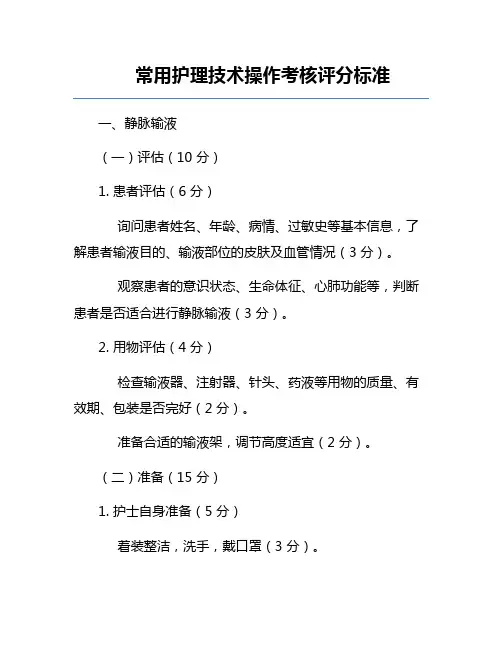 常用护理技术操作考核评分标准

一、静脉输液

（一）评估（10 分）

1. 患者评估（6 分）

询问患者姓名、年龄、病情、过敏史等基本信息，了解患者输液目的、输液部位的皮肤及血管情况（3 分）。

观察患者的意识状态、生命体征、心肺功能等，判断患者是否适合进行静脉输液（3 分）。

2. 用物评估（4 分）

检查输液器、注射器、针头、药液等用物的质量、有效期、包装是否完好（2 分）。

准备合适的输液架，调节高度适宜（2 分）。

（二）准备（15 分）

1. 护士自身准备（5 分）

着装整洁，洗手，戴口罩（3 分）。